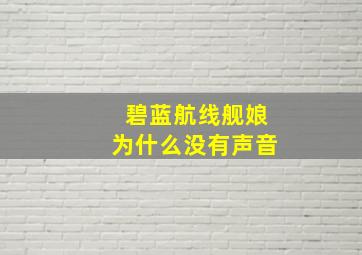 碧蓝航线舰娘
为什么没有声音